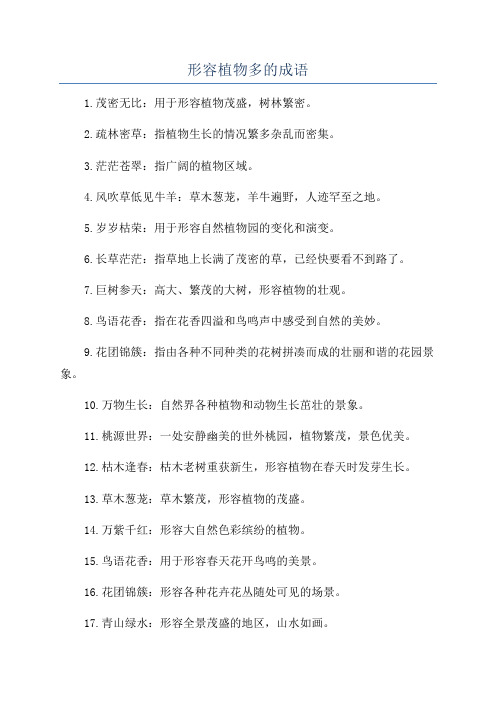 形容植物多的成语

1.茂密无比：用于形容植物茂盛，树林繁密。

2.疏林密草：指植物生长的情况繁多杂乱而密集。

3.茫茫苍翠：指广阔的植物区域。

4.风吹草低见牛羊：草木葱茏，羊牛遍野，人迹罕至之地。

5.岁岁枯荣：用于形容自然植物园的变化和演变。

6.长草茫茫：指草地上长满了茂密的草，已经快要看不到路了。

7.巨树参天：高大、繁茂的大树，形容植物的壮观。

8.鸟语花香：指在花香四溢和鸟鸣声中感受到自然的美妙。

9.花团锦簇：指由各种不同种类的花树拼凑而成的壮丽和谐的花园景象。

10.万物生长：自然界各种植物和动物生长茁壮的景象。

11.桃源世界：一处安静幽美的世外桃园，植物繁茂，景色优美。

12.枯木逢春：枯木老树重获新生，形容植物在春天时发芽生长。

13.草木葱茏：草木繁茂，形容植物的茂盛。

14.万紫千红：形容大自然色彩缤纷的植物。

15.鸟语花香：用于形容春天花开鸟鸣的美景。

16.花团锦簇：形容各种花卉花丛随处可见的场景。

17.青山绿水：形容全景茂盛的地区，山水如画。